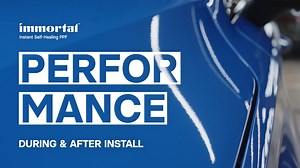 immortal
Instant Self-Healing PPF

PERFOR
MANCE

DURING & AFTER INSTALL